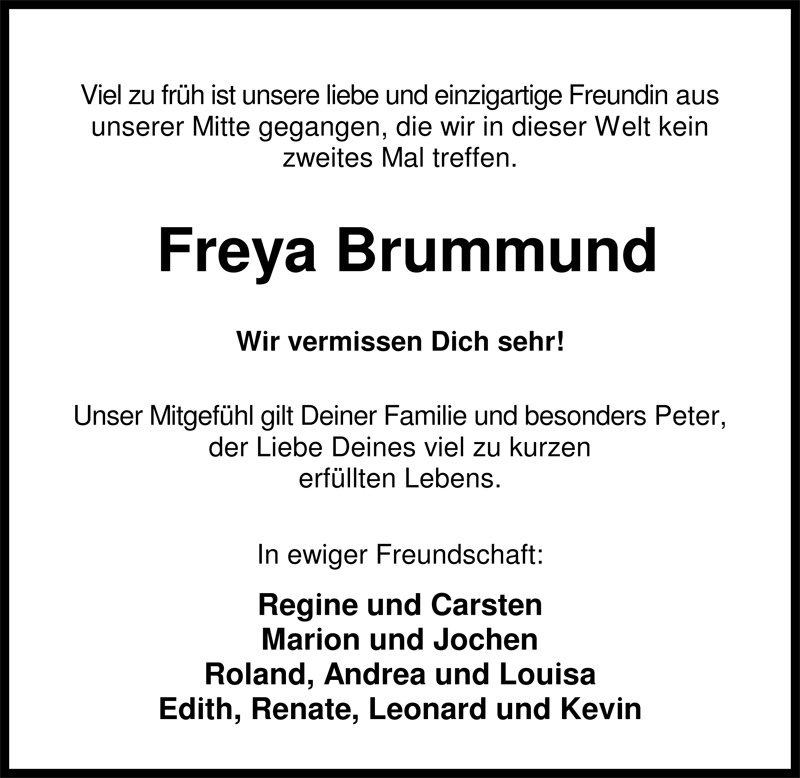 Viel zu früh ist unsere liebe und einzigartige Freundin aus unserer Mitte gegangen, die wir in dieser Welt kein zweites Mal treffen.

Freya Brummund

Wir vermissen Dich sehr!

Unser Mitgefühl gilt Deiner Familie und besonders Peter, der Liebe Deines viel zu kurzen erfüllten Lebens.

In ewiger Freundschaft:

Regine und Carsten
Marion und Jochen
Roland, Andrea und Louisa
Edith, Renate, Leonard und Kevin